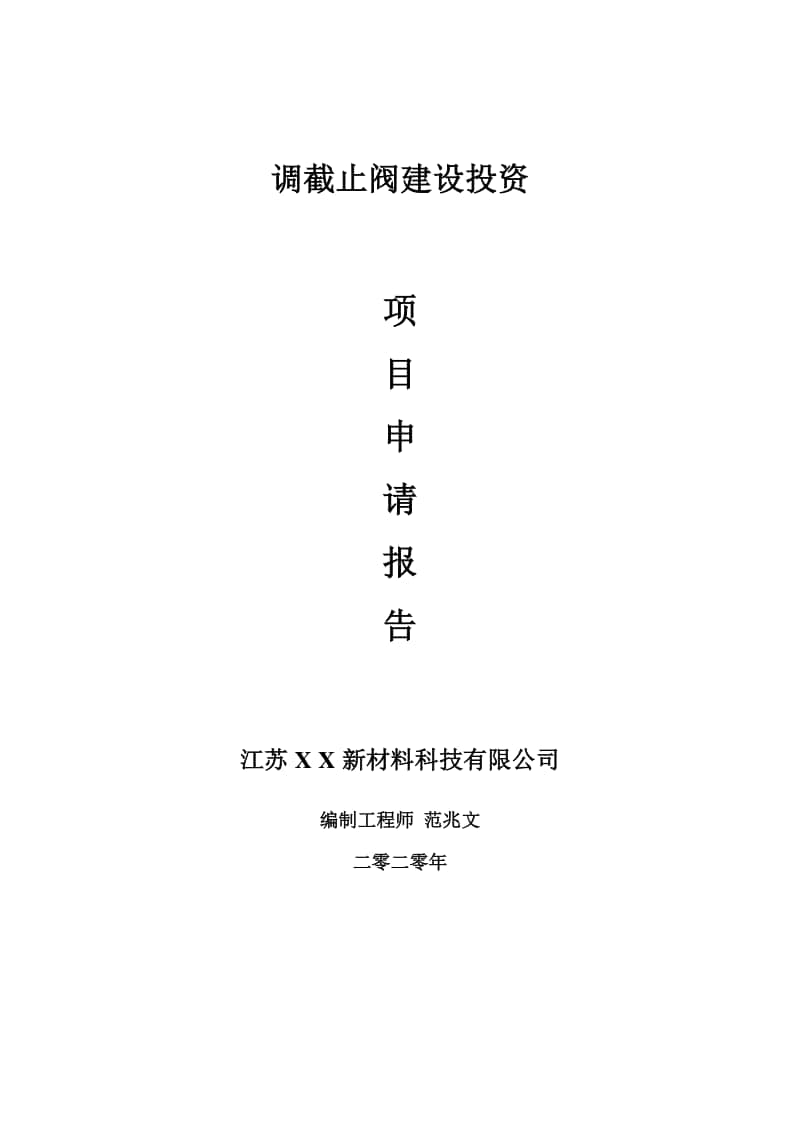 调截止阀建设投资

项
目
申
请
报
告

江苏 X X 新材料科技有限公司

编制工程师 范兆文

二零二零年